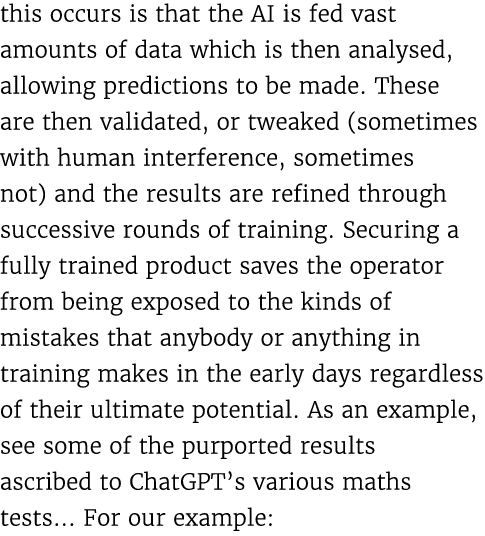 this occurs is that the AI is fed vast amounts of data which is then analysed, allowing predictions to be made. These are then validated, or tweaked (sometimes with human interference, sometimes not) and the results are refined through successive rounds of training. Securing a fully trained product saves the operator from being exposed to the kinds of mistakes that anybody or anything in training makes in the early days regardless of their ultimate potential. As an example, see some of the purported results ascribed to ChatGPT's various maths tests… For our example: